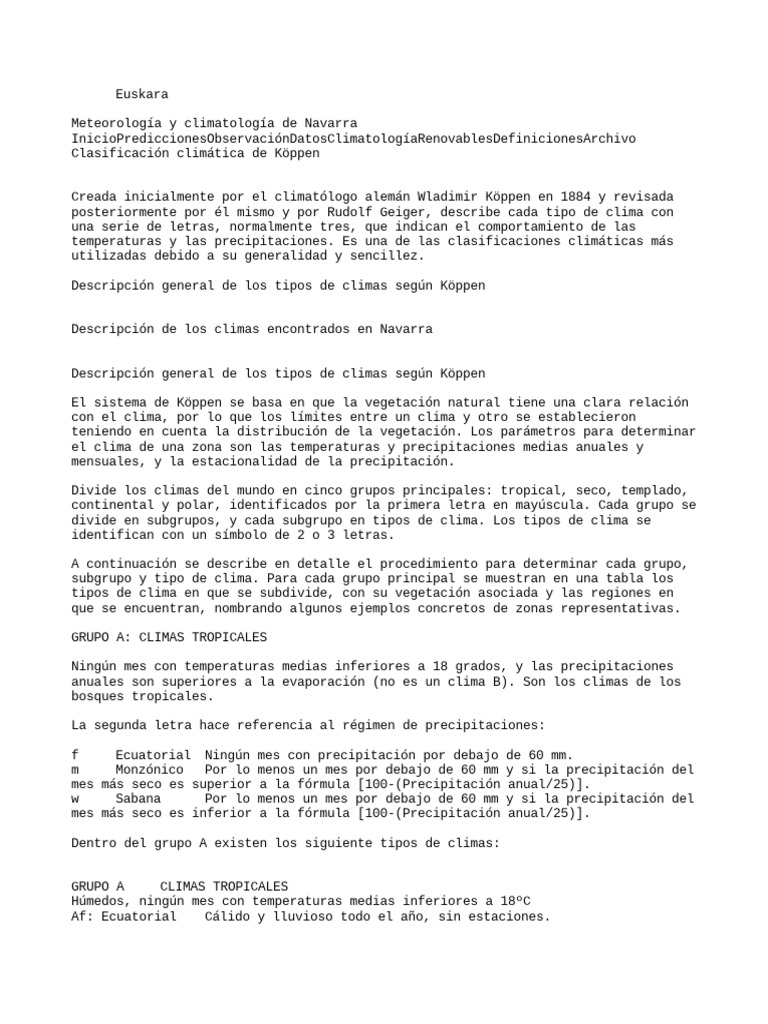 Euskara

Meteorología y climatología de Navarra
InicioPrediccionesObservaciónDatosClimatologíaRenovablesDefinicionesArchivo
Clasificación climática de Köppen

Creada inicialmente por el climatólogo alemán Wladimir Köppen en 1884 y revisada posteriormente por él mismo y por Rudolf Geiger, describe cada tipo de clima con una serie de letras, normalmente tres, que indican el comportamiento de las temperaturas y las precipitaciones. Es una de las clasificaciones climáticas más utilizadas debido a su generalidad y sencillez.

Descripción general de los tipos de climas según Köppen

Descripción de los climas encontrados en Navarra

Descripción general de los tipos de climas según Köppen

El sistema de Köppen se basa en que la vegetación natural tiene una clara relación con el clima, por lo que los límites entre un clima y otro se establecieron teniendo en cuenta la distribución de la vegetación. Los parámetros para determinar el clima de una zona son las temperaturas y precipitaciones medias anuales y mensuales, y la estacionalidad de la precipitación.

Divide los climas del mundo en cinco grupos principales: tropical, seco, templado, continental y polar, identificados por la primera letra en mayúscula. Cada grupo se divide en subgrupos, y cada subgrupo en tipos de clima. Los tipos de clima se identifican con un símbolo de 2 o 3 letras.

A continuación se describe en detalle el procedimiento para determinar cada grupo, subgrupo y tipo de clima. Para cada grupo principal se muestran en una tabla los tipos de clima en que se subdivide, con su vegetación asociada y las regiones en que se encuentran, nombrando algunos ejemplos concretos de zonas representativas.

GRUPO A: CLIMAS TROPICALES

Ningún mes con temperaturas medias inferiores a 18 grados, y las precipitaciones anuales son superiores a la evaporación (no es un clima B). Son los climas de los bosques tropicales.

La segunda letra hace referencia al régimen de precipitaciones:

f Ecuatorial Ningún mes con precipitación por debajo de 60 mm.
m Monzónico Por lo menos un mes por debajo de 60 mm y si la precipitación del mes más seco es superior a la fórmula [100-(Precipitación anual/25)].
w Sabana Por lo menos un mes por debajo de 60 mm y si la precipitación del mes más seco es inferior a la fórmula [100-(Precipitación anual/25)].

Dentro del grupo A existen los siguiente tipos de climas:

GRUPO A CLIMAS TROPICALES
Húmedos, ningún mes con temperaturas medias inferiores a 18ºC
Af: Ecuatorial Cálido y lluvioso todo el año, sin estaciones.